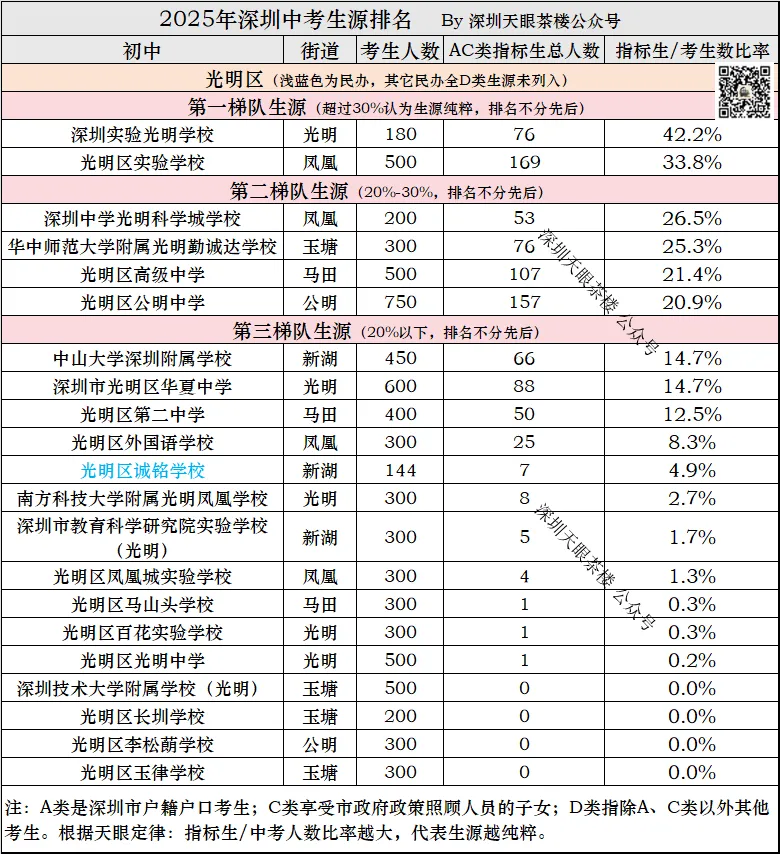 2025年深圳中考生源排名 By 深圳天眼茶楼公众号

| 初中 | 街道 | 考生人数 | AC类指标生总人数 | 指标生/考生数比率 |
|---|---|---|---|---|
| 光明区（浅蓝色为民办，其它民办全D类生源未列入） | | | | |
| 第一梯队生源（超过30%认为生源纯粹，排名不分先后） | | | | |
| 深圳实验光明学校 | 光明 | 180 | 76 | 42.2% |
| 光明区实验学校 | 凤凰 | 500 | 169 | 33.8% |
| 第二梯队生源（20%-30%，排名不分先后） | | | | |
| 深圳中学光明科学城学校 | 凤凰 | 200 | 53 | 26.5% |
| 华中师范大学附属光明勤诚达学校 | 玉塘 | 300 | 76 | 25.3% |
| 光明区高级中学 | 马田 | 500 | 107 | 21.4% |
| 光明区公明中学 | 公明 | 750 | 157 | 20.9% |
| 第三梯队生源（20%以下，排名不分先后） | | | | |
| 中山大学深圳附属学校 | 新湖 | 450 | 66 | 14.7% |
| 深圳市光明区华夏中学 | 光明 | 600 | 88 | 14.7% |
| 光明区第二中学 | 马田 | 400 | 50 | 12.5% |
| 光明区外国语学校 | 凤凰 | 300 | 25 | 8.3% |
| 光明区诚铭学校 | 新湖 | 144 | 7 | 4.9% |
| 南方科技大学附属光明凤凰学校 | 光明 | 300 | 8 | 2.7% |
| 深圳市教育科学研究院实验学校（光明） | 新湖 | 300 | 5 | 1.7% |
| 光明区凤凰城实验学校 | 凤凰 | 300 | 4 | 1.3% |
| 光明区马山头学校 | 马田 | 300 | 1 | 0.3% |
| 光明区百花实验学校 | 光明 | 300 | 1 | 0.3% |
| 光明区光明中学 | 光明 | 500 | 1 | 0.2% |
| 深圳技术大学附属学校（光明） | 玉塘 | 500 | 0 | 0.0% |
| 光明区长圳学校 | 玉塘 | 200 | 0 | 0.0% |
| 光明区李松蓢学校 | 公明 | 300 | 0 | 0.0% |
| 光明区玉律学校 | 玉塘 | 300 | 0 | 0.0% |

深圳天眼茶楼 公众号

深圳天眼茶楼 公众号

注：A类是深圳市户籍户口考生；C类享受市政府政策照顾人员的子女；D类指除A、C类以外其他考生。根据天眼定律：指标生/中考人数比率越大，代表生源越纯粹。